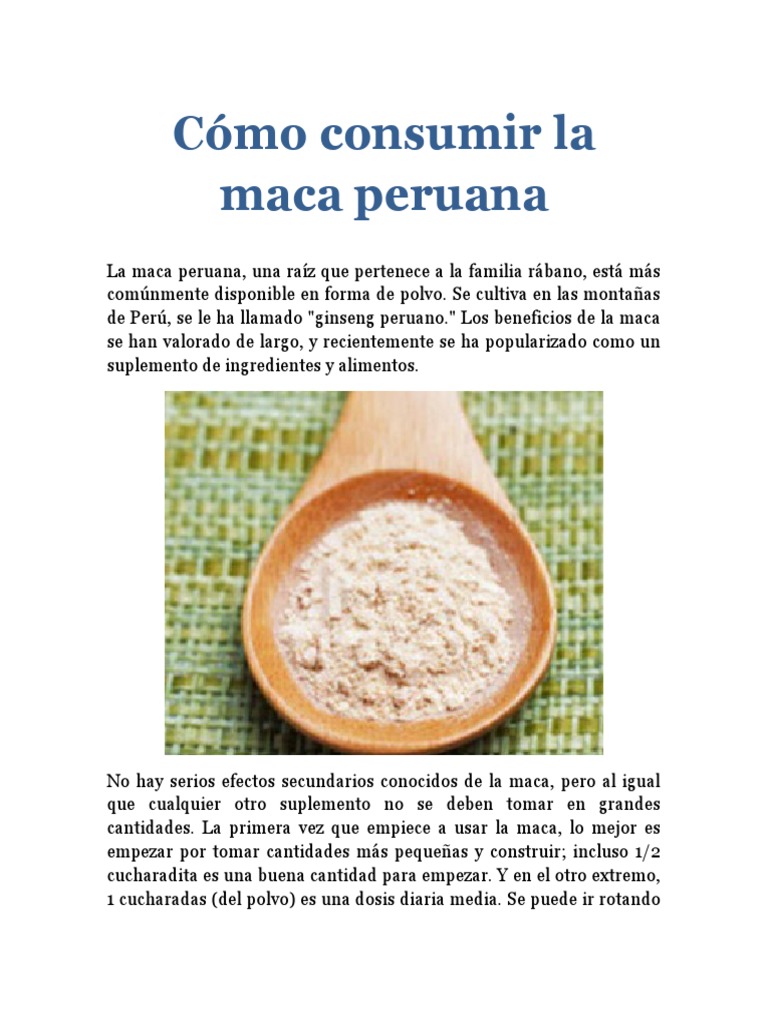 Cómo consumir la maca peruana

La maca peruana, una raíz que pertenece a la familia rábano, está más comúnmente disponible en forma de polvo. Se cultiva en las montañas de Perú, se le ha llamado "ginseng peruano." Los beneficios de la maca se han valorado de largo, y recientemente se ha popularizado como un suplemento de ingredientes y alimentos.

No hay serios efectos secundarios conocidos de la maca, pero al igual que cualquier otro suplemento no se deben tomar en grandes cantidades. La primera vez que empiece a usar la maca, lo mejor es empezar por tomar cantidades más pequeñas y construir; incluso 1/2 cucharadita es una buena cantidad para empezar. Y en el otro extremo, 1 cucharadas (del polvo) es una dosis diaria media. Se puede ir rotando